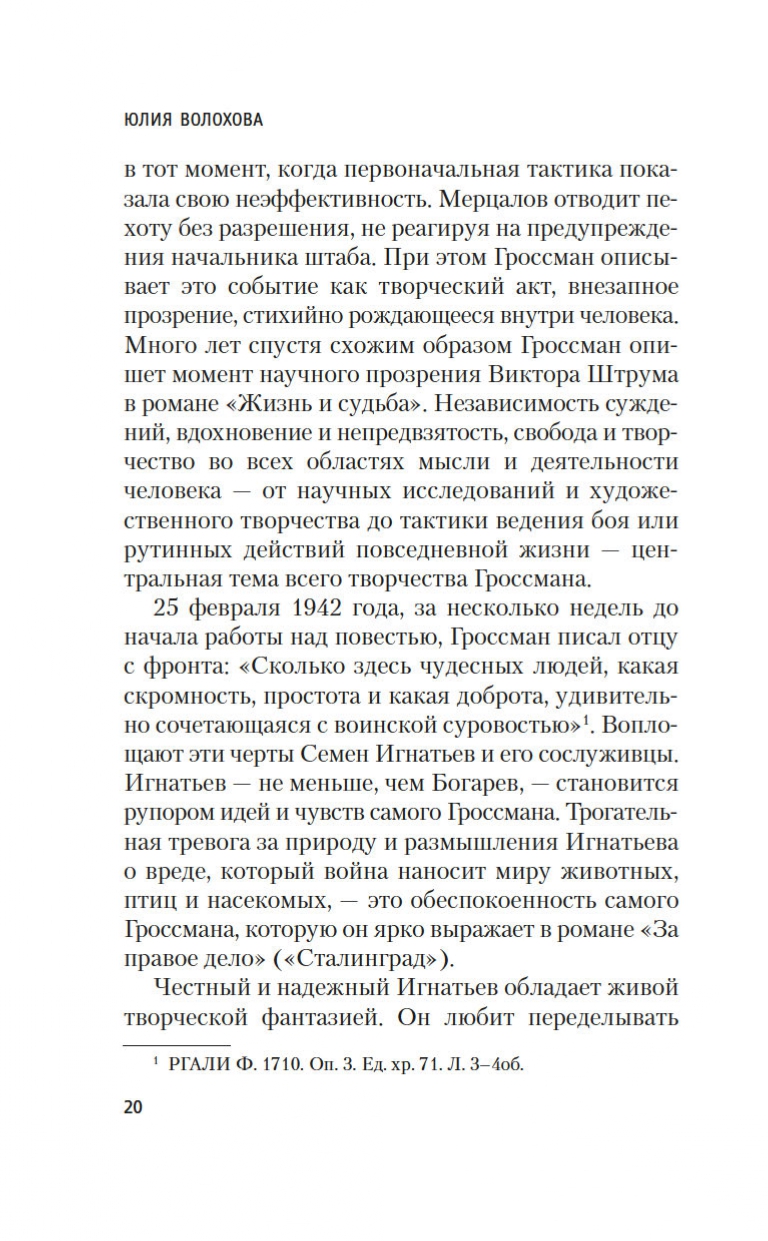 ЮЛИЯ ВОЛОХОВА

в тот момент, когда первоначальная тактика показала свою неэффективность. Мерцалов отводит пехоту без разрешения, не реагируя на предупреждения начальника штаба. При этом Гроссман описывает это событие как творческий акт, внезапное прозрение, стихийно рождающееся внутри человека. Много лет спустя схожим образом Гроссман опишет момент научного прозрения Виктора Штрума в романе «Жизнь и судьба». Независимость суждений, вдохновение и непредвзятость, свобода и творчество во всех областях мысли и деятельности человека — от научных исследований и художественного творчества до тактики ведения боя или рутинных действий повседневной жизни — центральная тема всего творчества Гроссмана.

25 февраля 1942 года, за несколько недель до начала работы над повестью, Гроссман писал отцу с фронта: «Сколько здесь чудесных людей, какая скромность, простота и какая доброта, удивительно сочетающаяся с воинской суровостью»$^1$. Воплощают эти черты Семен Игнатьев и его сослуживцы. Игнатьев — не меньше, чем Богарев, — становится рупором идей и чувств самого Гроссмана. Трогательная тревога за природу и размышления Игнатьева о вреде, который война наносит миру животных, птиц и насекомых, — это обеспокоенность самого Гроссмана, которую он ярко выражает в романе «За правое дело» («Сталинград»).

Честный и надежный Игнатьев обладает живой творческой фантазией. Он любит переделывать

$^1$ РГАЛИ Ф. 1710. Оп. 3. Ед. хр. 71. Л. 3–4об.

20